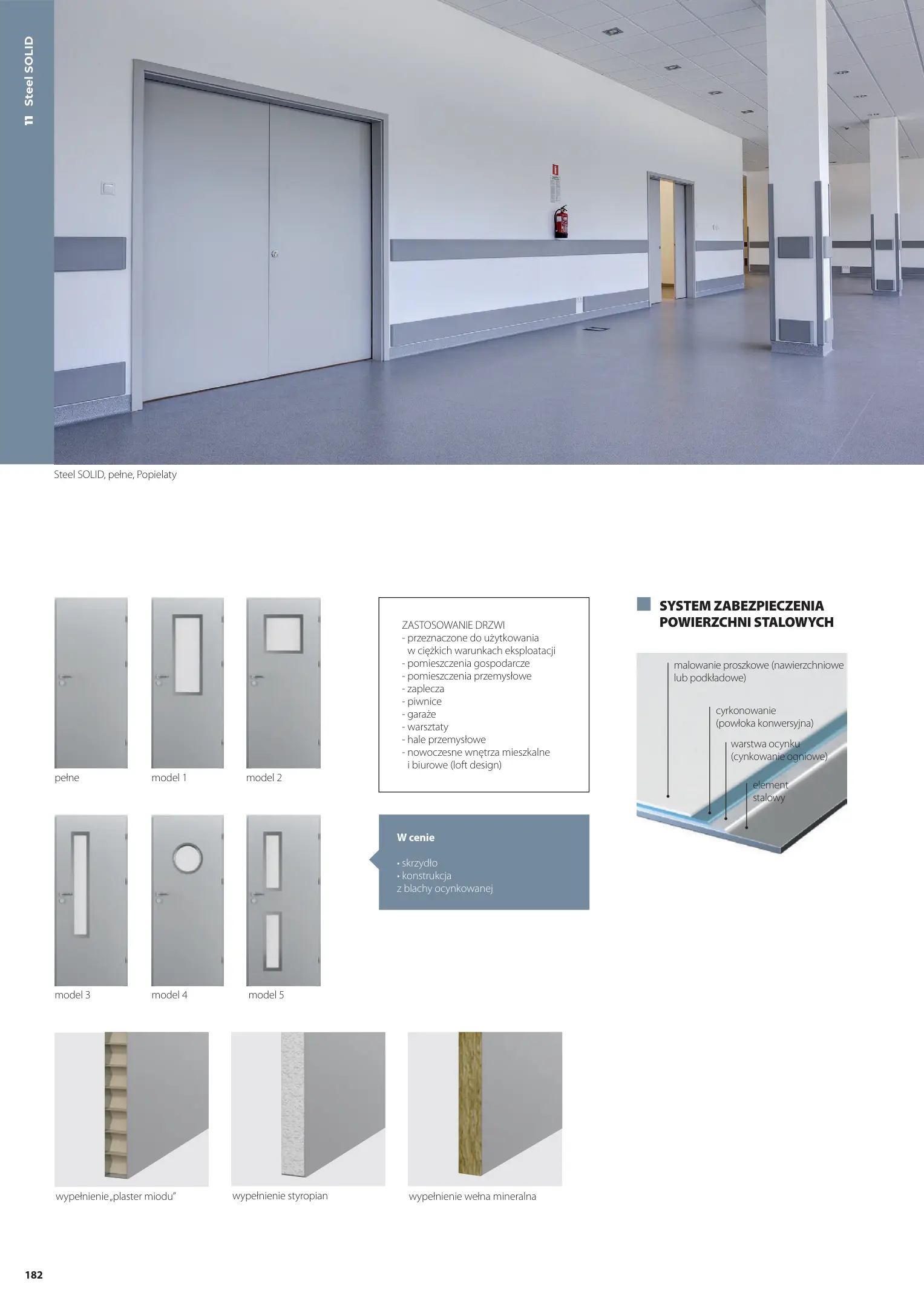 11 Steel SOLID

Steel SOLID, pełne, Popielaty

pełne

model 1

model 2

model 3

model 4

model 5

ZASTOSOWANIE DRZWI
- przeznaczone do użytkowania w ciężkich warunkach eksploatacji
- pomieszczenia gospodarcze
- pomieszczenia przemysłowe
- zaplecza
- piwnice
- garaże
- warsztaty
- hale przemysłowe
- nowoczesne wnętrza mieszkalne i biurowe (loft design)

W cenie

• skrzydło
• konstrukcja
z blachy ocynkowanej

SYSTEM ZABEZPIECZENIA POWIERZCHNI STALOWYCH

malowanie proszkowe (nawierzchniowe lub podkładowe)

cyrkonowanie (powłoka konwersyjna)

warstwa ocynku (cynkowanie ogniowe)

element stalowy

wypełnienie „plaster miodu"

wypełnienie styropian

wypełnienie wełna mineralna

182